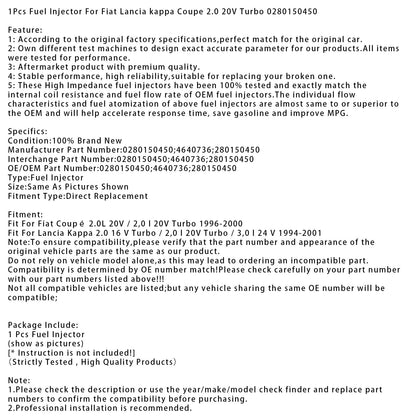 1Pcs Fuel Injector For Fiat Lancia kappa Coupe 2.0 20V Turbo 0280150450

Feature:
1: According to the original factory specifications,perfect match for the original car.
2: Own different test machines to design exact accurate parameter for our products.All items were tested for performance.
3: Aftermarket product with premium quality.
4: Stable performance, high reliability,suitable for replacing your broken one.
5: These High Impedance fuel injectors have been 100% tested and exactly match the internal coil resistance and fuel flow rate of OEM fuel injectors.The individual flow characteristics and fuel atomization of above fuel injectors are almost same to or superior to the OEM and will help accelerate response time, save gasoline and improve MPG.

Specifics:
Condition:100% Brand New
Manufacturer Part Number:0280150450;4640736;280150450
Interchange Part Number:0280150450;4640736;280150450
OE/OEM Part Number:0280150450;4640736;280150450
Type:Fuel Injector
Size:Same As Pictures Shown
Fitment Type:Direct Replacement

Fitment:
Fit For Fiat Coup é 2.0L 20V / 2,0 l 20V Turbo 1996-2000
Fit For Lancia Kappa 2.0 16 V Turbo / 2,0 l 20V Turbo / 3,0 l 24 V 1994-2001
Note:To ensure compatibility,please verify that the part number and appearance of the original vehicle parts are the same as our product.
Do not rely on vehicle model alone,as this may lead to ordering an incompatible part.
Compatibility is determined by OE number match!Please check carefully on your part number with our part numbers listed above!!!
Not all compatible vehicles are listed;but any vehicle sharing the same OE number will be compatible;

Package Include:
1 Pcs Fuel Injector
(show as pictures)
[* Instruction is not included!]
(Strictly Tested , High Quality Products)

Note:
1.Please check the description or use the year/make/model check finder and replace part numbers to confirm the compatibility before purchasing.
2.Professional installation is recommended.